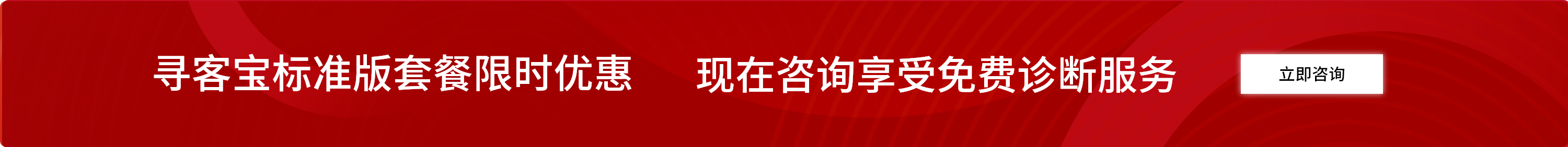 寻客宝标准版套餐限时优惠 现在咨询享受免费诊断服务

立即咨询